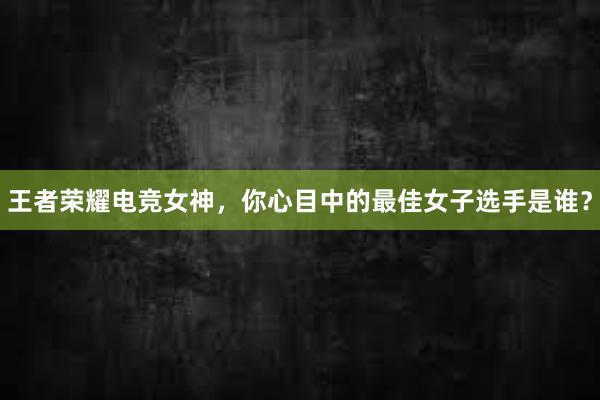 王者荣耀电竞女神，你心目中的最佳女子选手是谁?